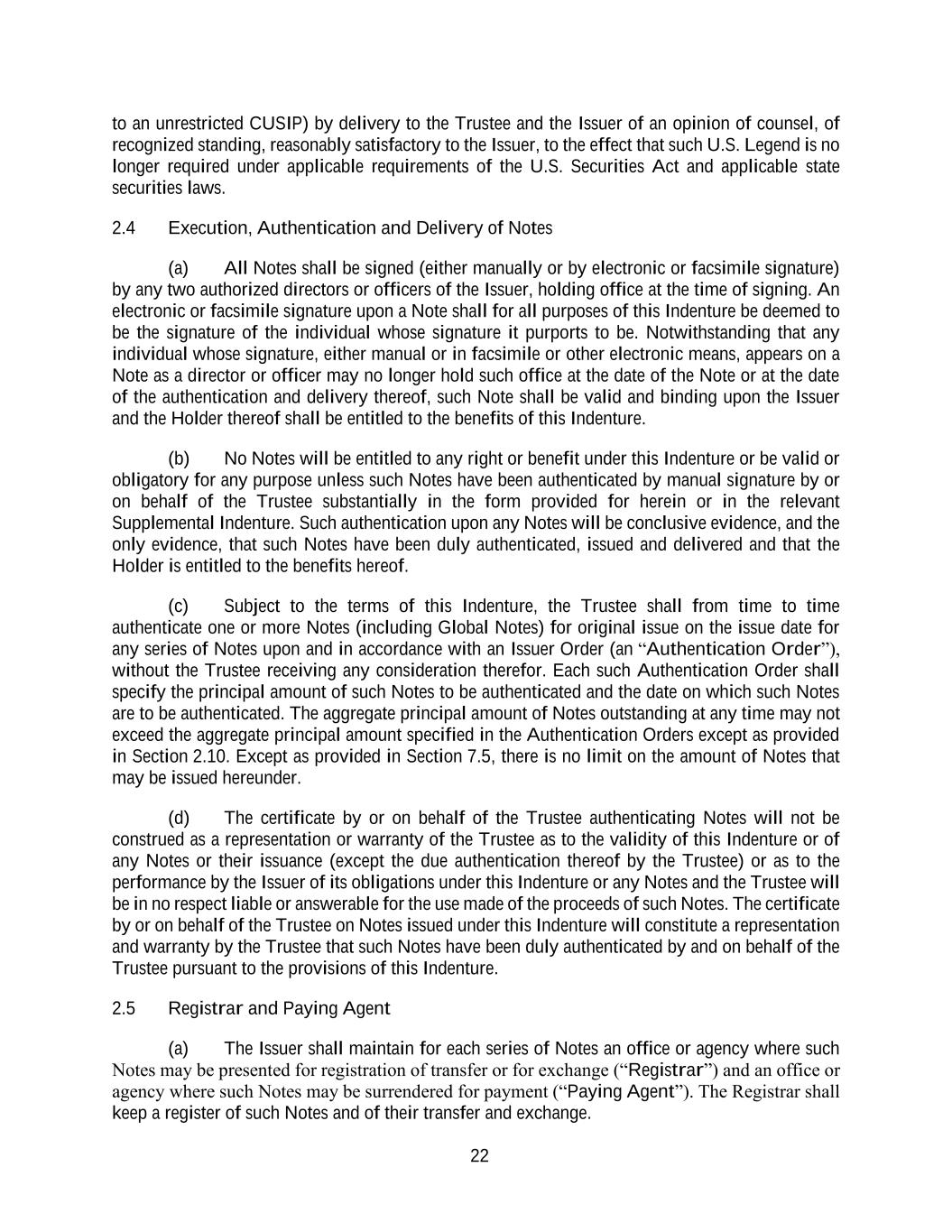 to an unrestricted CUSIP) by delivery to the Trustee and the Issuer of an opinion of counsel, of recognized standing, reasonably satisfactory to the Issuer, to the effect that such U.S. Legend is no longer required under applicable requirements of the U.S. Securities Act and applicable state securities laws.

2.4 Execution, Authentication and Delivery of Notes

(a) All Notes shall be signed (either manually or by electronic or facsimile signature) by any two authorized directors or officers of the Issuer, holding office at the time of signing. An electronic or facsimile signature upon a Note shall for all purposes of this Indenture be deemed to be the signature of the individual whose signature it purports to be. Notwithstanding that any individual whose signature, either manual or in facsimile or other electronic means, appears on a Note as a director or officer may no longer hold such office at the date of the Note or at the date of the authentication and delivery thereof, such Note shall be valid and binding upon the Issuer and the Holder thereof shall be entitled to the benefits of this Indenture.

(b) No Notes will be entitled to any right or benefit under this Indenture or be valid or obligatory for any purpose unless such Notes have been authenticated by manual signature by or on behalf of the Trustee substantially in the form provided for herein or in the relevant Supplemental Indenture. Such authentication upon any Notes will be conclusive evidence, and the only evidence, that such Notes have been duly authenticated, issued and delivered and that the Holder is entitled to the benefits hereof.

(c) Subject to the terms of this Indenture, the Trustee shall from time to time authenticate one or more Notes (including Global Notes) for original issue on the issue date for any series of Notes upon and in accordance with an Issuer Order (an “Authentication Order”), without the Trustee receiving any consideration therefor. Each such Authentication Order shall specify the principal amount of such Notes to be authenticated and the date on which such Notes are to be authenticated. The aggregate principal amount of Notes outstanding at any time may not exceed the aggregate principal amount specified in the Authentication Orders except as provided in Section 2.10. Except as provided in Section 7.5, there is no limit on the amount of Notes that may be issued hereunder.

(d) The certificate by or on behalf of the Trustee authenticating Notes will not be construed as a representation or warranty of the Trustee as to the validity of this Indenture or of any Notes or their issuance (except the due authentication thereof by the Trustee) or as to the performance by the Issuer of its obligations under this Indenture or any Notes and the Trustee will be in no respect liable or answerable for the use made of the proceeds of such Notes. The certificate by or on behalf of the Trustee on Notes issued under this Indenture will constitute a representation and warranty by the Trustee that such Notes have been duly authenticated by and on behalf of the Trustee pursuant to the provisions of this Indenture.

2.5 Registrar and Paying Agent

(a) The Issuer shall maintain for each series of Notes an office or agency where such Notes may be presented for registration of transfer or for exchange (“Registrar”) and an office or agency where such Notes may be surrendered for payment (“Paying Agent”). The Registrar shall keep a register of such Notes and of their transfer and exchange.

22